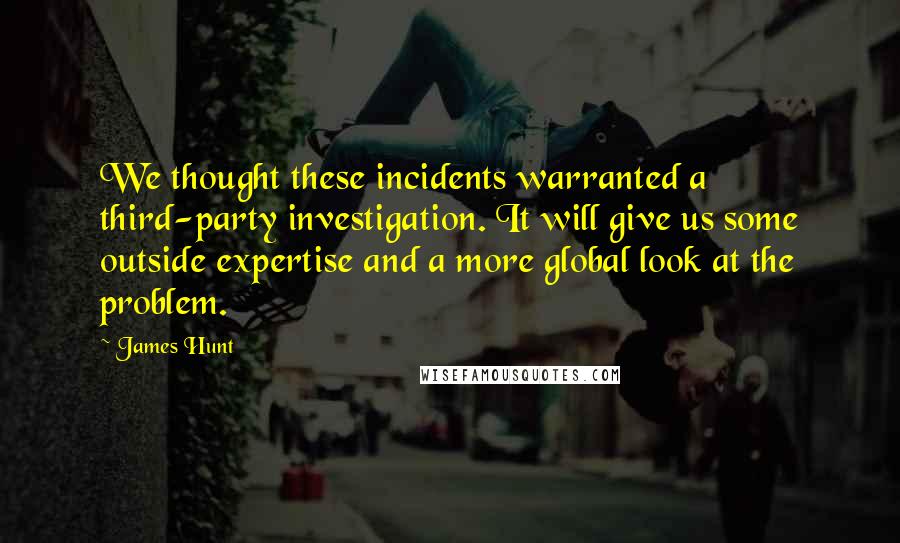 We thought these incidents warranted a third-party investigation. It will give us some outside expertise and a more global look at the problem.

~ James Hunt

WISEFAMOUSQUOTES.COM